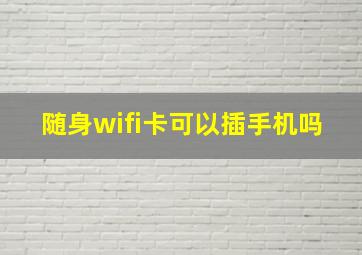 随身wifi卡可以插手机吗